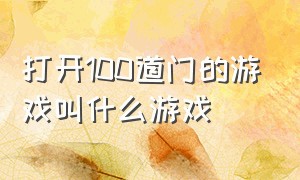 打开100道门的游戏叫什么游戏